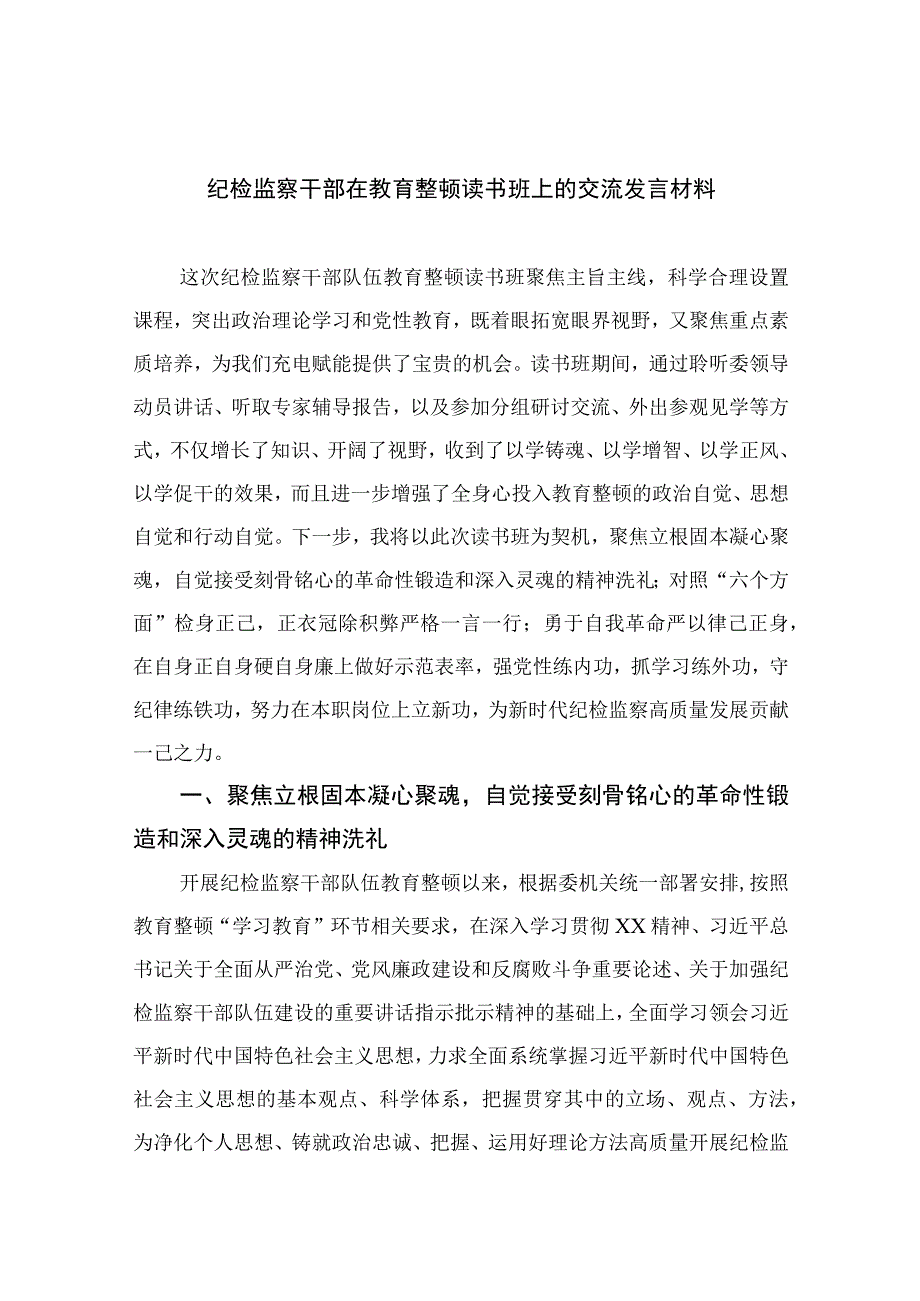 纪检监察干部在教育整顿读书班上的交流发言材料

这次纪检监察干部队伍教育整顿读书班聚焦主旨主线，科学合理设置课程，突出政治理论学习和党性教育，既着眼拓宽眼界视野，又聚焦重点素质培养，为我们充电赋能提供了宝贵的机会。读书班期间，通过聆听委领导动员讲话、听取专家辅导报告，以及参加分组研讨交流、外出参观见学等方式，不仅增长了知识、开阔了视野，收到了以学铸魂、以学增智、以学正风、以学促干的效果，而且进一步增强了全身心投入教育整顿的政治自觉、思想自觉和行动自觉。下一步，我将以此次读书班为契机，聚焦立根固本凝心聚魂，自觉接受刻骨铭心的革命性锻造和深入灵魂的精神洗礼；对照“六个方面”检身正己，正衣冠除积弊严格一言一行；勇于自我革命严以律己正身，在自身正自身硬自身廉上做好示范表率，强党性练内功，抓学习练外功，守纪律练铁功，努力在本职岗位上立新功，为新时代纪检监察高质量发展贡献一己之力。

一、聚焦立根固本凝心聚魂，自觉接受刻骨铭心的革命性锻造和深入灵魂的精神洗礼

开展纪检监察干部队伍教育整顿以来，根据委机关统一部署安排，按照教育整顿“学习教育”环节相关要求，在深入学习贯彻XX精神、习近平总书记关于全面从严治党、党风廉政建设和反腐败斗争重要论述、关于加强纪检监察干部队伍建设的重要讲话指示批示精神的基础上，全面学习领会习近平新时代中国特色社会主义思想，力求全面系统掌握习近平新时代中国特色社会主义思想的基本观点、科学体系，把握贯穿其中的立场、观点、方法，为净化个人思想、铸就政治忠诚、把握、运用好理论方法高质量开展纪检监